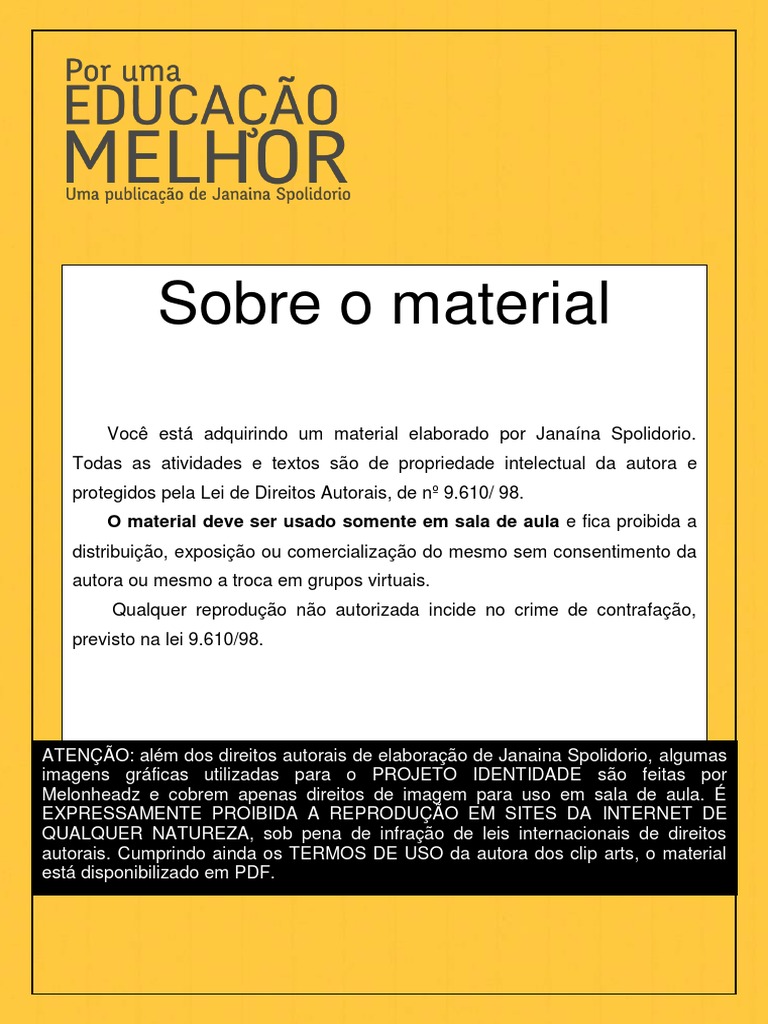 Por uma
EDUCAÇÃO
MELHOR
Uma publicação de Janaina Spolidorio

Sobre o material

Você está adquirindo um material elaborado por Janaína Spolidorio. Todas as atividades e textos são de propriedade intelectual da autora e protegidos pela Lei de Direitos Autorais, de nº 9.610/ 98.

O material deve ser usado somente em sala de aula e fica proibida a distribuição, exposição ou comercialização do mesmo sem consentimento da autora ou mesmo a troca em grupos virtuais.

Qualquer reprodução não autorizada incide no crime de contrafação, previsto na lei 9.610/98.

ATENÇÃO: além dos direitos autorais de elaboração de Janaina Spolidorio, algumas imagens gráficas utilizadas para o PROJETO IDENTIDADE são feitas por Melonheadz e cobrem apenas direitos de imagem para uso em sala de aula. É EXPRESSAMENTE PROIBIDA A REPRODUÇÃO EM SITES DA INTERNET DE QUALQUER NATUREZA, sob pena de infração de leis internacionais de direitos autorais. Cumprindo ainda os TERMOS DE USO da autora dos clip arts, o material está disponibilizado em PDF.